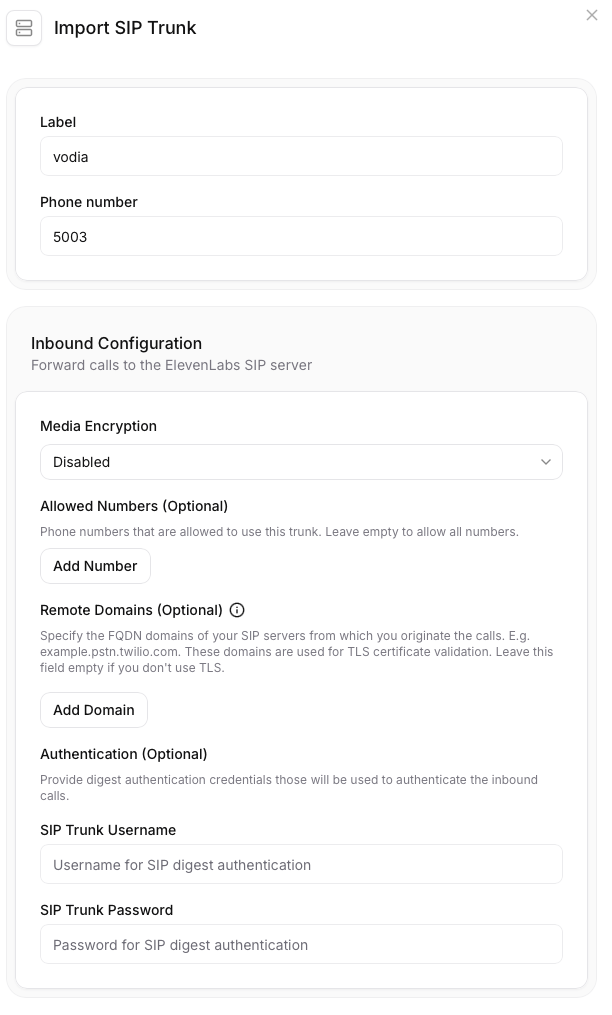 Import SIP Trunk

Label

vodia

Phone number

5003

Inbound Configuration

Forward calls to the ElevenLabs SIP server

Media Encryption

Disabled

Allowed Numbers (Optional)

Phone numbers that are allowed to use this trunk. Leave empty to allow all numbers.

Add Number

Remote Domains (Optional)

Specify the FQDN domains of your SIP servers from which you originate the calls. E.g. example.pstn.twilio.com. These domains are used for TLS certificate validation. Leave this field empty if you don't use TLS.

Add Domain

Authentication (Optional)

Provide digest authentication credentials those will be used to authenticate the inbound calls.

SIP Trunk Username

Username for SIP digest authentication

SIP Trunk Password

Password for SIP digest authentication